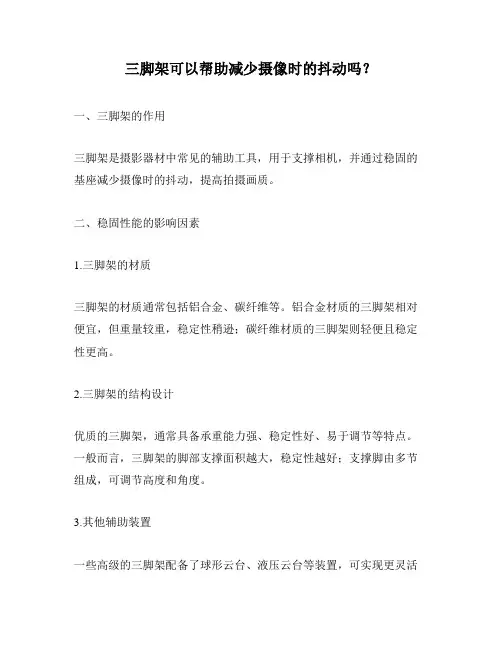 三脚架可以帮助减少摄像时的抖动吗？

一、三脚架的作用

三脚架是摄影器材中常见的辅助工具，用于支撑相机，并通过稳固的基座减少摄像时的抖动，提高拍摄画质。

二、稳固性能的影响因素

1.三脚架的材质

三脚架的材质通常包括铝合金、碳纤维等。铝合金材质的三脚架相对便宜，但重量较重，稳定性稍逊；碳纤维材质的三脚架则轻便且稳定性更高。

2.三脚架的结构设计

优质的三脚架，通常具备承重能力强、稳定性好、易于调节等特点。一般而言，三脚架的脚部支撑面积越大，稳定性越好；支撑脚由多节组成，可调节高度和角度。

3.其他辅助装置

一些高级的三脚架配备了球形云台、液压云台等装置，可实现更灵活